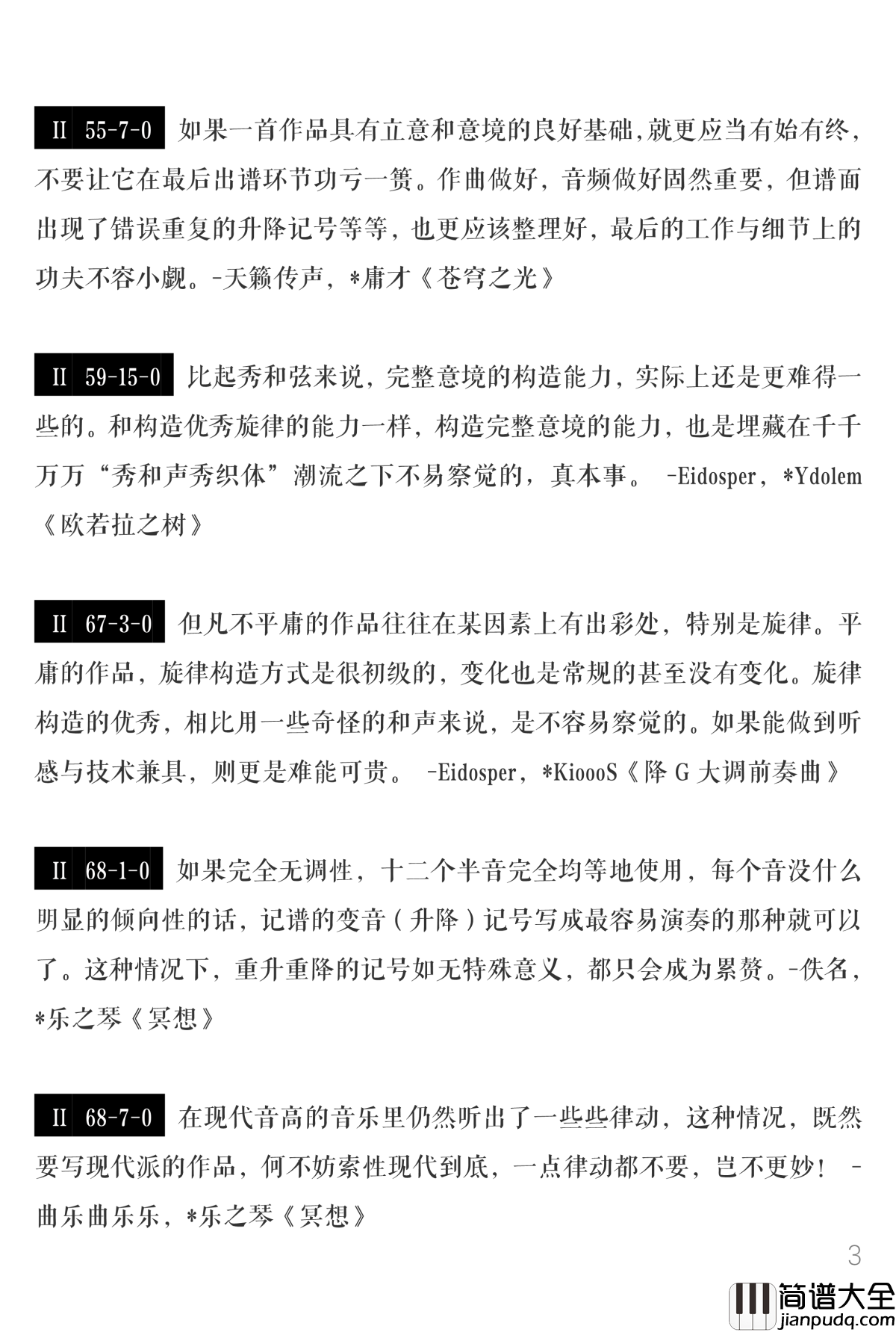 II 55-7-0 如果一首作品具有立意和意境的良好基础,就更应当有始有终,不要让它在最后出谱环节功亏一篑。作曲做好，音频做好固然重要，但谱面出现了错误重复的升降记号等等，也更应该整理好，最后的工作与细节上的功夫不容小觑。-天籁传声，*庸才《苍穹之光》

II 59-15-0 比起秀和弦来说，完整意境的构造能力，实际上还是更难得一些的。和构造优秀旋律的能力一样，构造完整意境的能力，也是埋藏在千千万万“秀和声秀织体”潮流之下不易察觉的，真本事。 -Eidosper，*Ydolem《欧若拉之树》

II 67-3-0 但凡不平庸的作品往往在某因素上有出彩处，特别是旋律。平庸的作品，旋律构造方式是很初级的，变化也是常规的甚至没有变化。旋律构造的优秀，相比用一些奇怪的和声来说，是不容易察觉的。如果能做到听感与技术兼具，则更是难能可贵。 -Eidosper，*KioooS《降 G 大调前奏曲》

II 68-1-0 如果完全无调性，十二个半音完全均等地使用，每个音没什么明显的倾向性的话，记谱的变音（升降）记号写成最容易演奏的那种就可以了。这种情况下，重升重降的记号如无特殊意义，都只会成为累赘。-佚名，*乐之琴《冥想》

II 68-7-0 在现代音高的音乐里仍然听出了一些些律动，这种情况，既然要写现代派的作品，何不妨索性现代到底，一点律动都不要，岂不更妙！ -曲乐曲乐乐，*乐之琴《冥想》

3

简谱大全
jianpudq.com